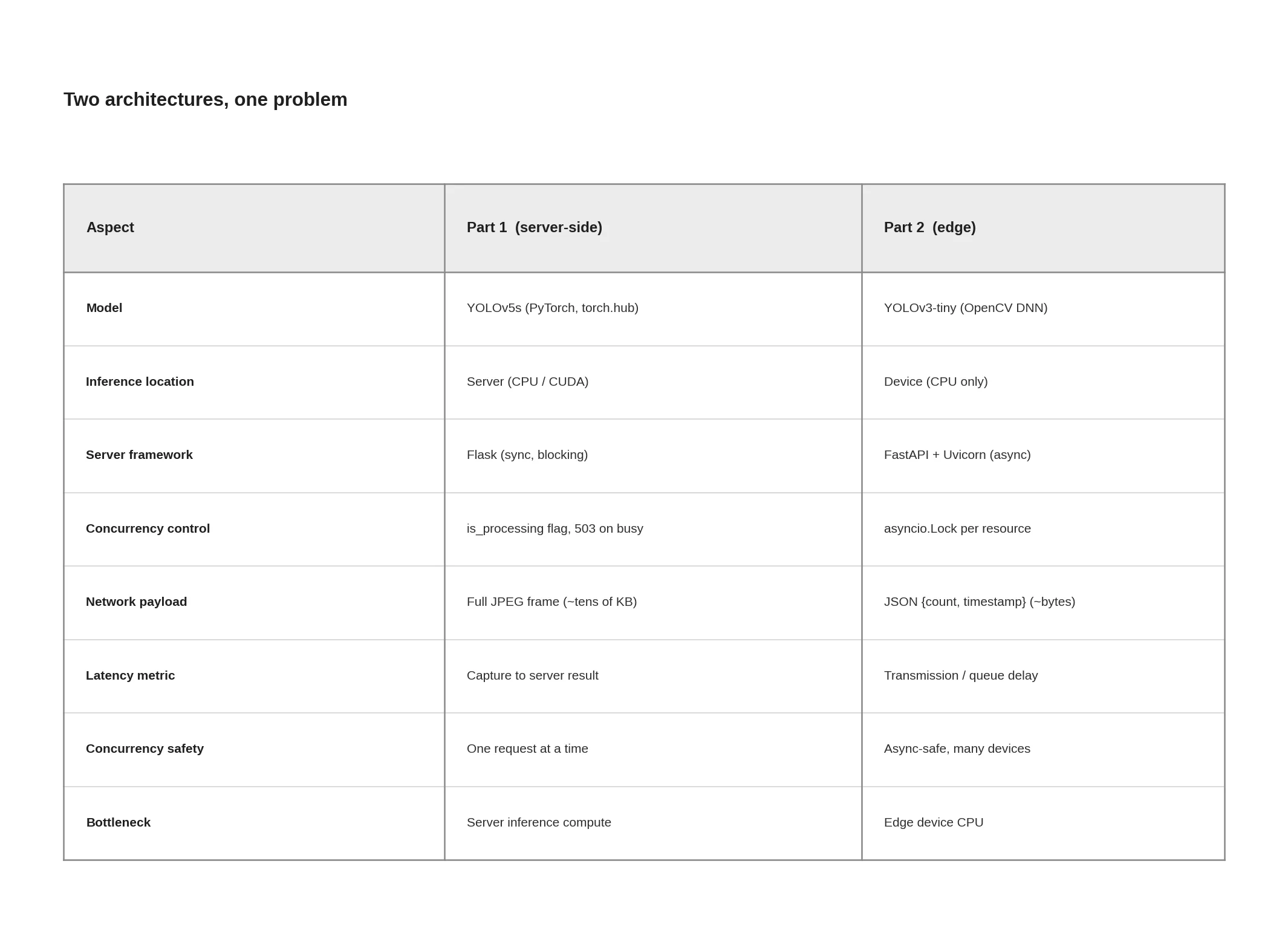 Two architectures, one problem

| Aspect | Part 1 (server-side) | Part 2 (edge) |
|---|---|---|
| Model | YOLOv5s (PyTorch, torch.hub) | YOLOv3-tiny (OpenCV DNN) |
| Inference location | Server (CPU / CUDA) | Device (CPU only) |
| Server framework | Flask (sync, blocking) | FastAPI + Uvicorn (async) |
| Concurrency control | is_processing flag, 503 on busy | asyncio.Lock per resource |
| Network payload | Full JPEG frame (~tens of KB) | JSON {count, timestamp} (~bytes) |
| Latency metric | Capture to server result | Transmission / queue delay |
| Concurrency safety | One request at a time | Async-safe, many devices |
| Bottleneck | Server inference compute | Edge device CPU |